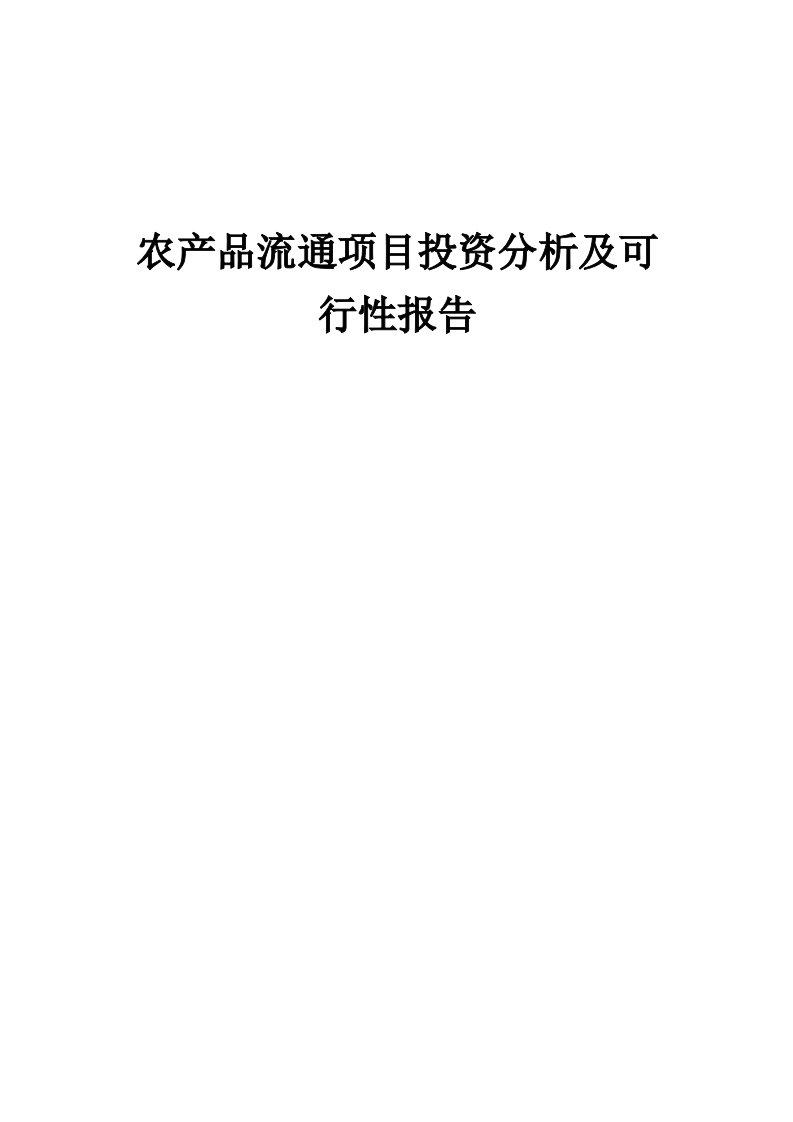 农产品流通项目投资分析及可行性报告